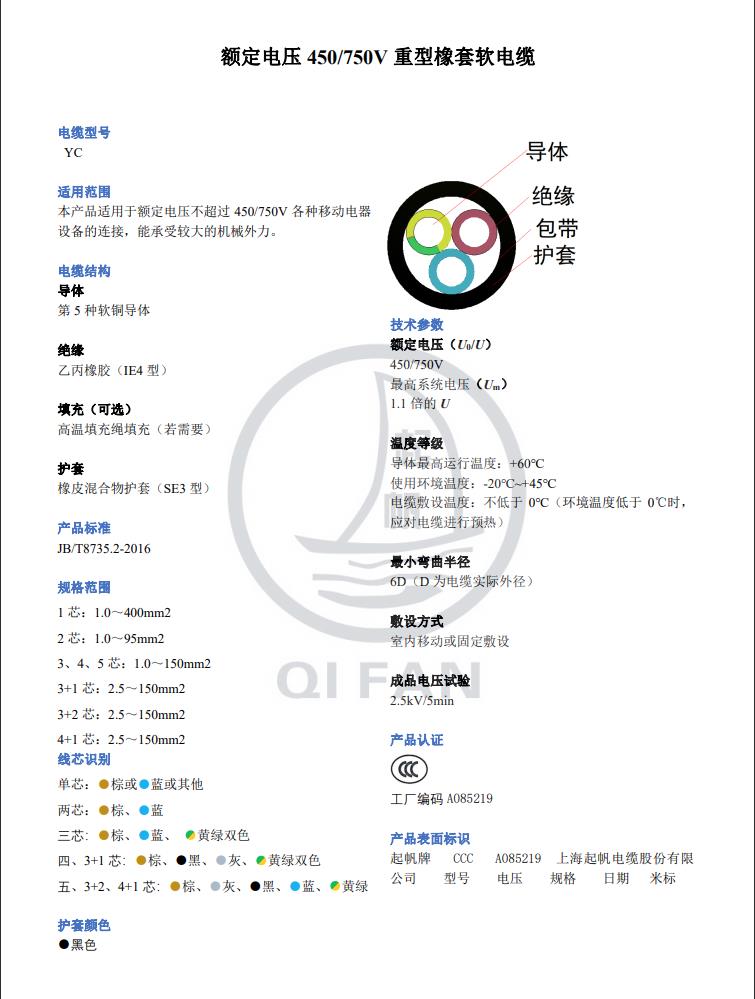 额定电压 450/750V 重型橡套软电缆

电缆型号
YC

适用范围
本产品适用于额定电压不超过 450/750V 各种移动电器设备的连接，能承受较大的机械外力。

电缆结构
导体
第 5 种软铜导体

绝缘
乙丙橡胶（IE4 型）

填充（可选）
高温填充绳填充（若需要）

护套
橡皮混合物护套（SE3 型）

产品标准
JB/T8735.2-2016

规格范围
1 芯：1.0～400mm2
2 芯：1.0～95mm2
3、4、5 芯：1.0～150mm2
3+1 芯：2.5～150mm2
3+2 芯：2.5～150mm2
4+1 芯：2.5～150mm2

线芯识别
单芯：棕或蓝或其他
两芯：棕、蓝
三芯：棕、蓝、黄绿双色
四、3+1 芯：棕、黑、灰、黄绿双色
五、3+2、4+1 芯：棕、灰、黑、蓝、黄绿

护套颜色
黑色

导体
绝缘
包带
护套

技术参数
额定电压（$U_0/U$）
450/750V
最高系统电压（$U_m$）
1.1 倍的 $U$

温度等级
导体最高运行温度：+60℃
使用环境温度：-20℃~+45℃
电缆敷设温度：不低于 0℃（环境温度低于 0℃时，应对电缆进行预热）

最小弯曲半径
6D（D 为电缆实际外径）

敷设方式
室内移动或固定敷设

成品电压试验
2.5kV/5min

产品认证
CCC
工厂编码 A085219

产品表面标识
起帆牌 CCC A085219 上海起帆电缆股份有限公司 型号 电压 规格 日期 米标

QI FAN